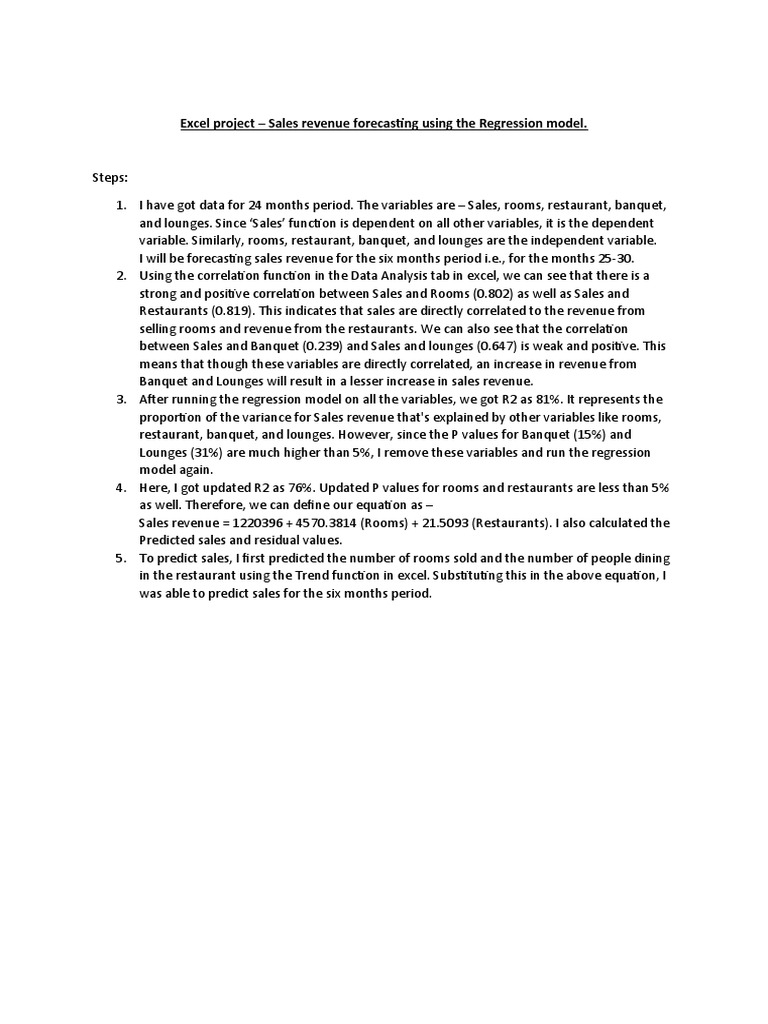 Excel project – Sales revenue forecasting using the Regression model.

Steps:

1. I have got data for 24 months period. The variables are – Sales, rooms, restaurant, banquet, and lounges. Since 'Sales' function is dependent on all other variables, it is the dependent variable. Similarly, rooms, restaurant, banquet, and lounges are the independent variable. I will be forecasting sales revenue for the six months period i.e., for the months 25-30.
2. Using the correlation function in the Data Analysis tab in excel, we can see that there is a strong and positive correlation between Sales and Rooms (0.802) as well as Sales and Restaurants (0.819). This indicates that sales are directly correlated to the revenue from selling rooms and revenue from the restaurants. We can also see that the correlation between Sales and Banquet (0.239) and Sales and lounges (0.647) is weak and positive. This means that though these variables are directly correlated, an increase in revenue from Banquet and Lounges will result in a lesser increase in sales revenue.
3. After running the regression model on all the variables, we got R2 as 81%. It represents the proportion of the variance for Sales revenue that's explained by other variables like rooms, restaurant, banquet, and lounges. However, since the P values for Banquet (15%) and Lounges (31%) are much higher than 5%, I remove these variables and run the regression model again.
4. Here, I got updated R2 as 76%. Updated P values for rooms and restaurants are less than 5% as well. Therefore, we can define our equation as –
Sales revenue = 1220396 + 4570.3814 (Rooms) + 21.5093 (Restaurants). I also calculated the Predicted sales and residual values.
5. To predict sales, I first predicted the number of rooms sold and the number of people dining in the restaurant using the Trend function in excel. Substituting this in the above equation, I was able to predict sales for the six months period.